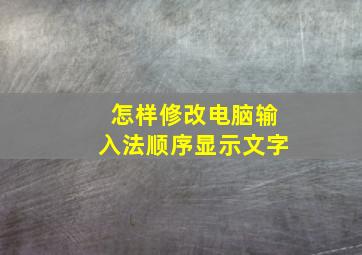 怎样修改电脑输入法顺序显示文字